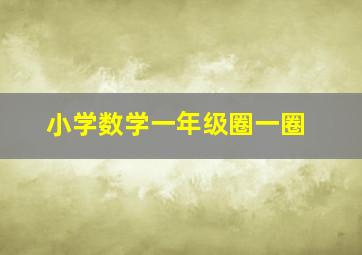 小学数学一年级圈一圈